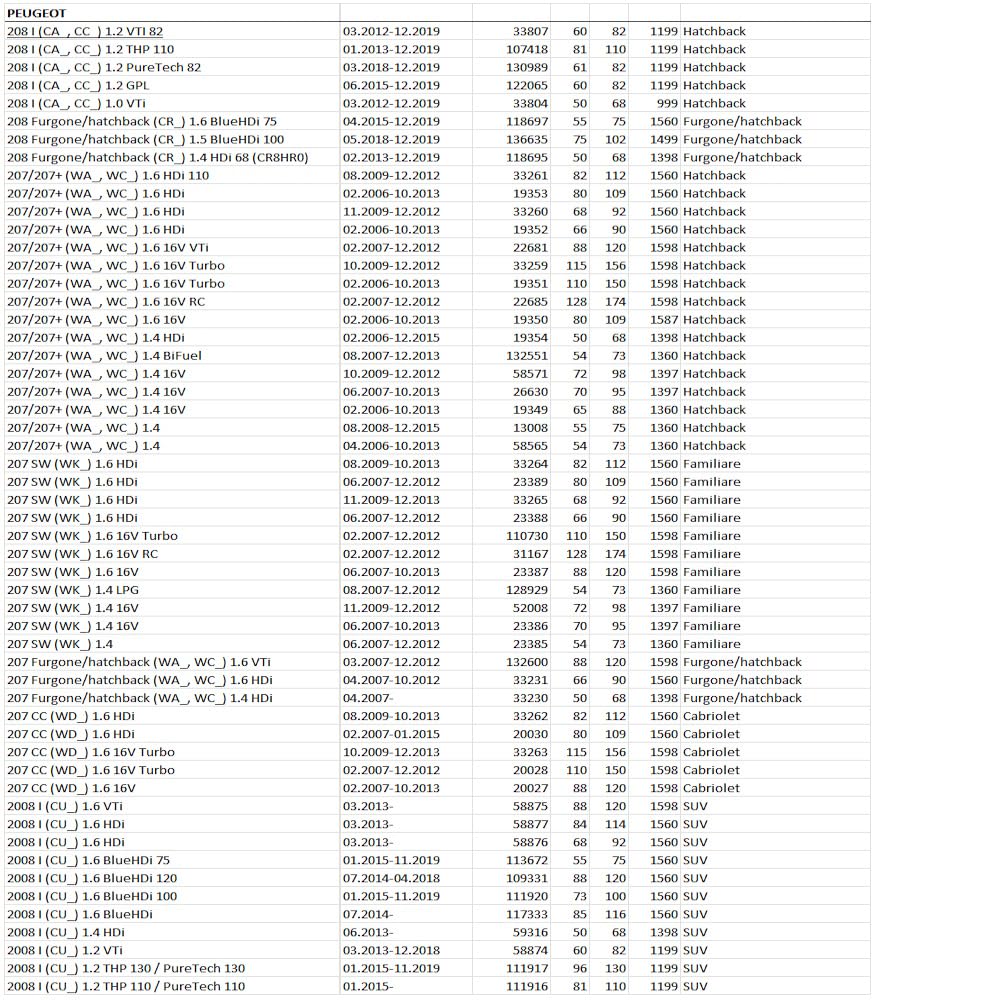 | PEUGEOT | | | | | | |
|---|---|---|---|---|---|---|
| 208 I (CA_, CC_) 1.2 VTI 82 | 03.2012-12.2019 | 33807 | 60 | 82 | 1199 | Hatchback |
| 208 I (CA_, CC_) 1.2 THP 110 | 01.2013-12.2019 | 107418 | 81 | 110 | 1199 | Hatchback |
| 208 I (CA_, CC_) 1.2 PureTech 82 | 03.2018-12.2019 | 130989 | 61 | 82 | 1199 | Hatchback |
| 208 I (CA_, CC_) 1.2 GPL | 06.2015-12.2019 | 122065 | 60 | 82 | 1199 | Hatchback |
| 208 I (CA_, CC_) 1.0 VTi | 03.2012-12.2019 | 33804 | 50 | 68 | 999 | Hatchback |
| 208 Furgone/hatchback (CR_) 1.6 BlueHDi 75 | 04.2015-12.2019 | 118697 | 55 | 75 | 1560 | Furgone/hatchback |
| 208 Furgone/hatchback (CR_) 1.5 BlueHDi 100 | 05.2018-12.2019 | 136635 | 75 | 102 | 1499 | Furgone/hatchback |
| 208 Furgone/hatchback (CR_) 1.4 HDi 68 (CR8HR0) | 02.2013-12.2019 | 118695 | 50 | 68 | 1398 | Furgone/hatchback |
| 207/207+ (WA_, WC_) 1.6 HDi 110 | 08.2009-12.2012 | 33261 | 82 | 112 | 1560 | Hatchback |
| 207/207+ (WA_, WC_) 1.6 HDi | 02.2006-10.2013 | 19353 | 80 | 109 | 1560 | Hatchback |
| 207/207+ (WA_, WC_) 1.6 HDi | 11.2009-12.2012 | 33260 | 68 | 92 | 1560 | Hatchback |
| 207/207+ (WA_, WC_) 1.6 HDi | 02.2006-10.2013 | 19352 | 66 | 90 | 1560 | Hatchback |
| 207/207+ (WA_, WC_) 1.6 16V VTi | 02.2007-12.2012 | 22681 | 88 | 120 | 1598 | Hatchback |
| 207/207+ (WA_, WC_) 1.6 16V Turbo | 10.2009-12.2012 | 33259 | 115 | 156 | 1598 | Hatchback |
| 207/207+ (WA_, WC_) 1.6 16V Turbo | 02.2006-10.2013 | 19351 | 110 | 150 | 1598 | Hatchback |
| 207/207+ (WA_, WC_) 1.6 16V RC | 02.2007-12.2012 | 22685 | 128 | 174 | 1598 | Hatchback |
| 207/207+ (WA_, WC_) 1.6 16V | 02.2006-10.2013 | 19350 | 80 | 109 | 1587 | Hatchback |
| 207/207+ (WA_, WC_) 1.4 HDi | 02.2006-12.2015 | 19354 | 50 | 68 | 1398 | Hatchback |
| 207/207+ (WA_, WC_) 1.4 BiFuel | 08.2007-12.2013 | 132551 | 54 | 73 | 1360 | Hatchback |
| 207/207+ (WA_, WC_) 1.4 16V | 10.2009-12.2012 | 58571 | 72 | 98 | 1397 | Hatchback |
| 207/207+ (WA_, WC_) 1.4 16V | 06.2007-10.2013 | 26630 | 70 | 95 | 1397 | Hatchback |
| 207/207+ (WA_, WC_) 1.4 16V | 02.2006-10.2013 | 19349 | 65 | 88 | 1360 | Hatchback |
| 207/207+ (WA_, WC_) 1.4 | 08.2008-12.2015 | 13008 | 55 | 75 | 1360 | Hatchback |
| 207/207+ (WA_, WC_) 1.4 | 04.2006-10.2013 | 58565 | 54 | 73 | 1360 | Hatchback |
| 207 SW (WK_) 1.6 HDi | 08.2009-10.2013 | 33264 | 82 | 112 | 1560 | Familiare |
| 207 SW (WK_) 1.6 HDi | 06.2007-12.2012 | 23389 | 80 | 109 | 1560 | Familiare |
| 207 SW (WK_) 1.6 HDi | 11.2009-12.2013 | 33265 | 68 | 92 | 1560 | Familiare |
| 207 SW (WK_) 1.6 HDi | 06.2007-12.2012 | 23388 | 66 | 90 | 1560 | Familiare |
| 207 SW (WK_) 1.6 16V Turbo | 02.2007-12.2012 | 110730 | 110 | 150 | 1598 | Familiare |
| 207 SW (WK_) 1.6 16V RC | 02.2007-12.2012 | 31167 | 128 | 174 | 1598 | Familiare |
| 207 SW (WK_) 1.6 16V | 06.2007-10.2013 | 23387 | 88 | 120 | 1598 | Familiare |
| 207 SW (WK_) 1.4 LPG | 08.2007-12.2012 | 128929 | 54 | 73 | 1360 | Familiare |
| 207 SW (WK_) 1.4 16V | 11.2009-12.2012 | 52008 | 72 | 98 | 1397 | Familiare |
| 207 SW (WK_) 1.4 16V | 06.2007-10.2013 | 23386 | 70 | 95 | 1397 | Familiare |
| 207 SW (WK_) 1.4 | 06.2007-12.2012 | 23385 | 54 | 73 | 1360 | Familiare |
| 207 Furgone/hatchback (WA_, WC_) 1.6 VTi | 03.2007-12.2012 | 132600 | 88 | 120 | 1598 | Furgone/hatchback |
| 207 Furgone/hatchback (WA_, WC_) 1.6 HDi | 04.2007-10.2012 | 33231 | 66 | 90 | 1560 | Furgone/hatchback |
| 207 Furgone/hatchback (WA_, WC_) 1.4 HDi | 04.2007- | 33230 | 50 | 68 | 1398 | Furgone/hatchback |
| 207 CC (WD_) 1.6 HDi | 08.2009-10.2013 | 33262 | 82 | 112 | 1560 | Cabriolet |
| 207 CC (WD_) 1.6 HDi | 02.2007-01.2015 | 20030 | 80 | 109 | 1560 | Cabriolet |
| 207 CC (WD_) 1.6 16V Turbo | 10.2009-12.2013 | 33263 | 115 | 156 | 1598 | Cabriolet |
| 207 CC (WD_) 1.6 16V Turbo | 02.2007-12.2012 | 20028 | 110 | 150 | 1598 | Cabriolet |
| 207 CC (WD_) 1.6 16V | 02.2007-10.2013 | 20027 | 88 | 120 | 1598 | Cabriolet |
| 2008 I (CU_) 1.6 VTi | 03.2013- | 58875 | 88 | 120 | 1598 | SUV |
| 2008 I (CU_) 1.6 HDi | 03.2013- | 58877 | 84 | 114 | 1560 | SUV |
| 2008 I (CU_) 1.6 HDi | 03.2013- | 58876 | 68 | 92 | 1560 | SUV |
| 2008 I (CU_) 1.6 BlueHDi 75 | 01.2015-11.2019 | 113672 | 55 | 75 | 1560 | SUV |
| 2008 I (CU_) 1.6 BlueHDi 120 | 07.2014-04.2018 | 109331 | 88 | 120 | 1560 | SUV |
| 2008 I (CU_) 1.6 BlueHDi 100 | 01.2015-11.2019 | 111920 | 73 | 100 | 1560 | SUV |
| 2008 I (CU_) 1.6 BlueHDi | 07.2014- | 117333 | 85 | 116 | 1560 | SUV |
| 2008 I (CU_) 1.4 HDi | 06.2013- | 59316 | 50 | 68 | 1398 | SUV |
| 2008 I (CU_) 1.2 VTi | 03.2013-12.2018 | 58874 | 60 | 82 | 1199 | SUV |
| 2008 I (CU_) 1.2 THP 130 / PureTech 130 | 01.2015-11.2019 | 111917 | 96 | 130 | 1199 | SUV |
| 2008 I (CU_) 1.2 THP 110 / PureTech 110 | 01.2015- | 111916 | 81 | 110 | 1199 | SUV |